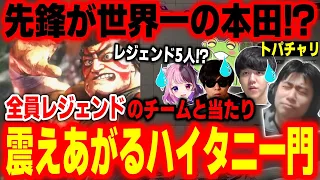 先鋒が世界一の本田!?

レジェンド5人!?

トパチャリ

全員レジェンドのチームと当たり

震えあがるハイタニ一門